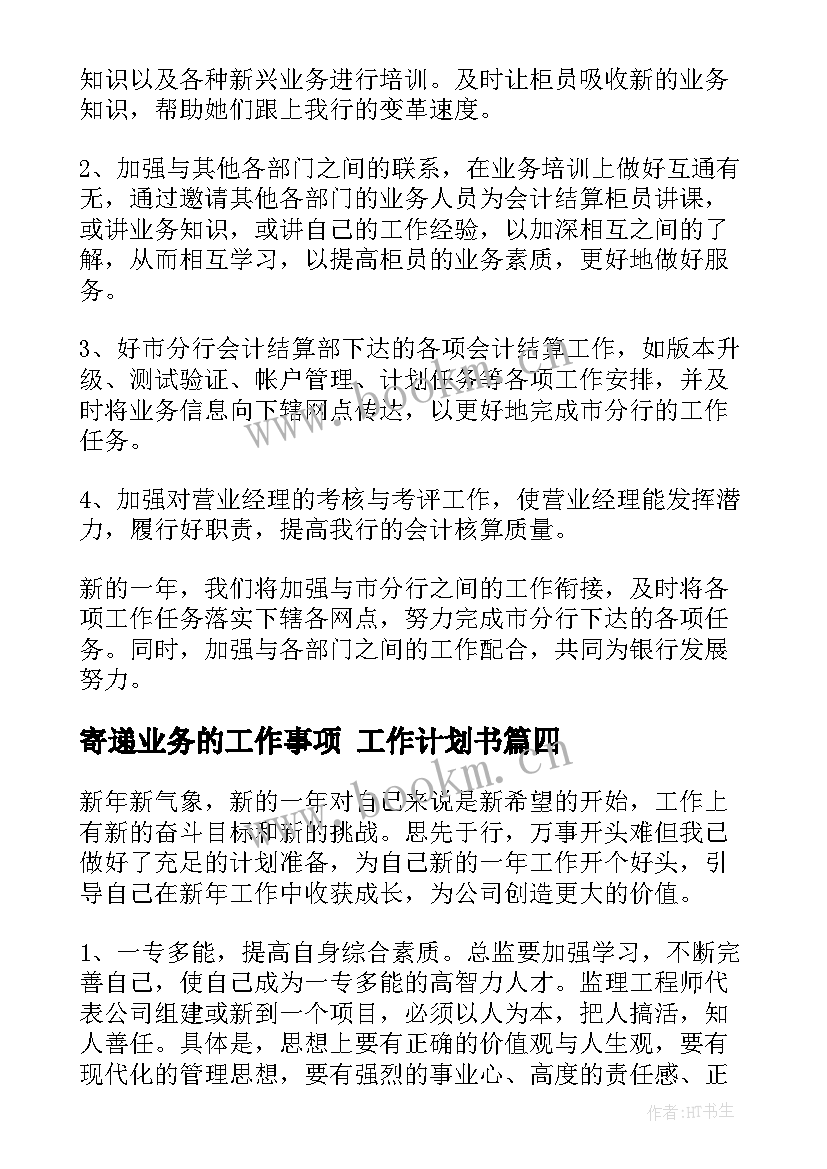 知识以及各种新兴业务进行培训。及时让柜员吸收新的业务知识，帮助她们跟上我行的变革速度。

2、加强与其他各部门之间的联系，在业务培训上做好互通有无，通过邀请其他各部门的业务人员为会计结算柜员讲课，或讲业务知识，或讲自己的工作经验，以加深相互之间的了解，从而相互学习，以提高柜员的业务素质，更好地做好服务。

3、好市分行会计结算部下达的各项会计结算工作，如版本升级、测试验证、帐户管理、计划任务等各项工作安排，并及时将业务信息向下辖网点传达，以更好地完成市分行的工作任务。

4、加强对营业经理的考核与考评工作，使营业经理能发挥潜力，履行好职责，提高我行的会计核算质量。

新的一年，我们将加强与市分行之间的工作衔接，及时将各项工作任务落实下辖各网点，努力完成市分行下达的各项任务。同时，加强与各部门之间的工作配合，共同为银行发展努力。

寄递业务的工作事项 工作计划书篇四

新年新气象，新的一年对自己来说是新希望的开始，工作上有新的奋斗目标和新的挑战。思先于行，万事开头难但我已做好了充足的计划准备，为自己新的一年工作开个好头，引导自己在新年工作中收获成长，为公司创造更大的价值。

1、一专多能，提高自身综合素质。总监要加强学习，不断完善自己，使自己成为一专多能的高智力人才。监理工程师代表公司组建或新到一个项目，必须以人为本，把人搞活，知人善任。具体是，思想上要有正确的价值观与人生观，要有现代化的管理思想，要有强烈的事业心、高度的责任感、正

www.bookm.cn

作者:HT书生